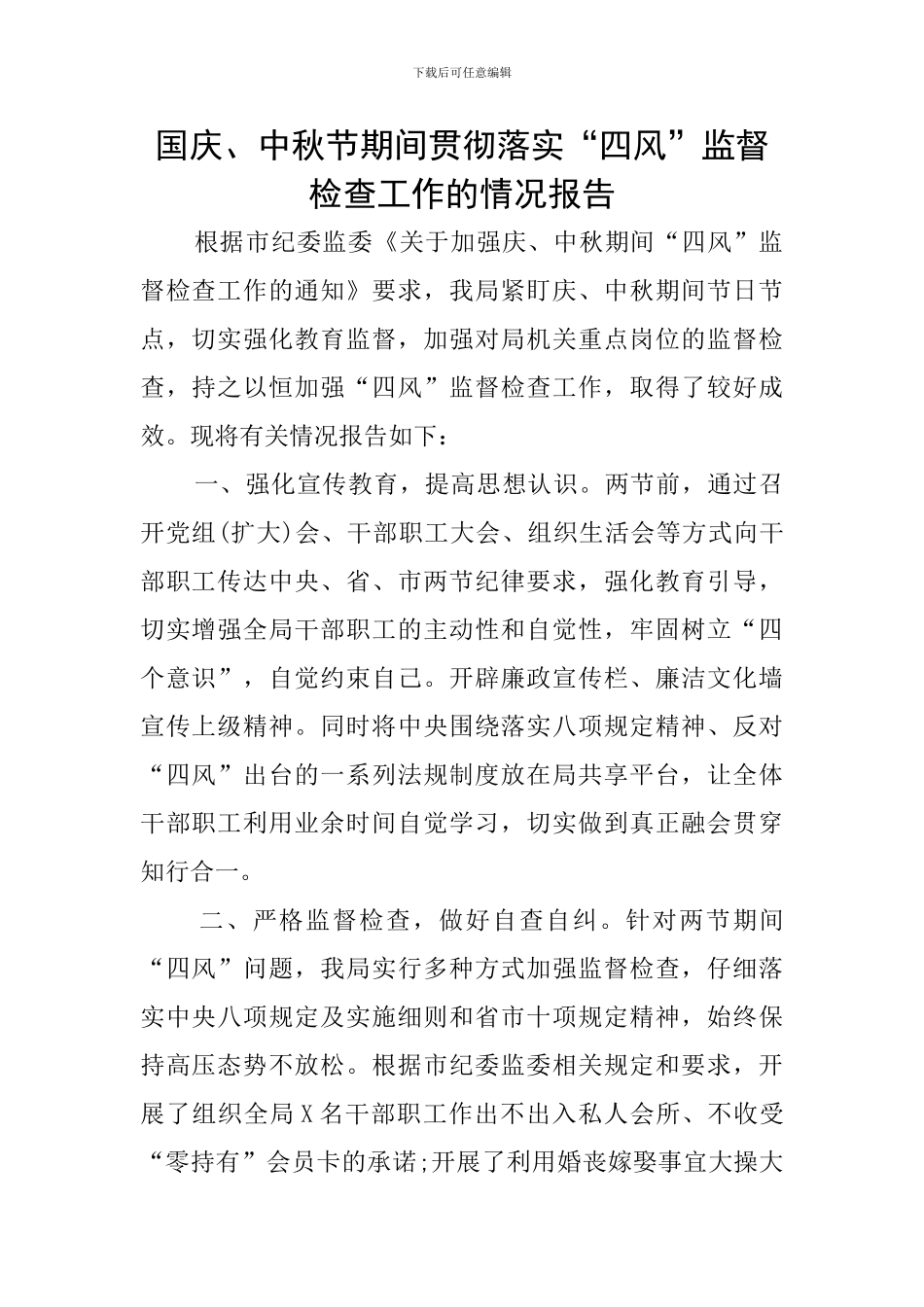 下载后可任意编辑

国庆、中秋节期间贯彻落实“四风”监督检查工作的情况报告

根据市纪委监委《关于加强庆、中秋期间“四风”监督检查工作的通知》要求，我局紧盯庆、中秋期间节日节点，切实强化教育监督，加强对局机关重点岗位的监督检查，持之以恒加强“四风”监督检查工作，取得了较好成效。现将有关情况报告如下：

一、强化宣传教育，提高思想认识。两节前，通过召开党组(扩大)会、干部职工大会、组织生活会等方式向干部职工传达中央、省、市两节纪律要求，强化教育引导，切实增强全局干部职工的主动性和自觉性，牢固树立“四个意识”，自觉约束自己。开辟廉政宣传栏、廉洁文化墙宣传上级精神。同时将中央围绕落实八项规定精神、反对“四风”出台的一系列法规制度放在局共享平台，让全体干部职工利用业余时间自觉学习，切实做到真正融会贯穿知行合一。

二、严格监督检查，做好自查自纠。针对两节期间“四风”问题，我局实行多种方式加强监督检查，仔细落实中央八项规定及实施细则和省市十项规定精神，始终保持高压态势不放松。根据市纪委监委相关规定和要求，开展了组织全局X名干部职工作出不出入私人会所、不收受“零持有”会员卡的承诺;开展了利用婚丧嫁娶事宜大操大